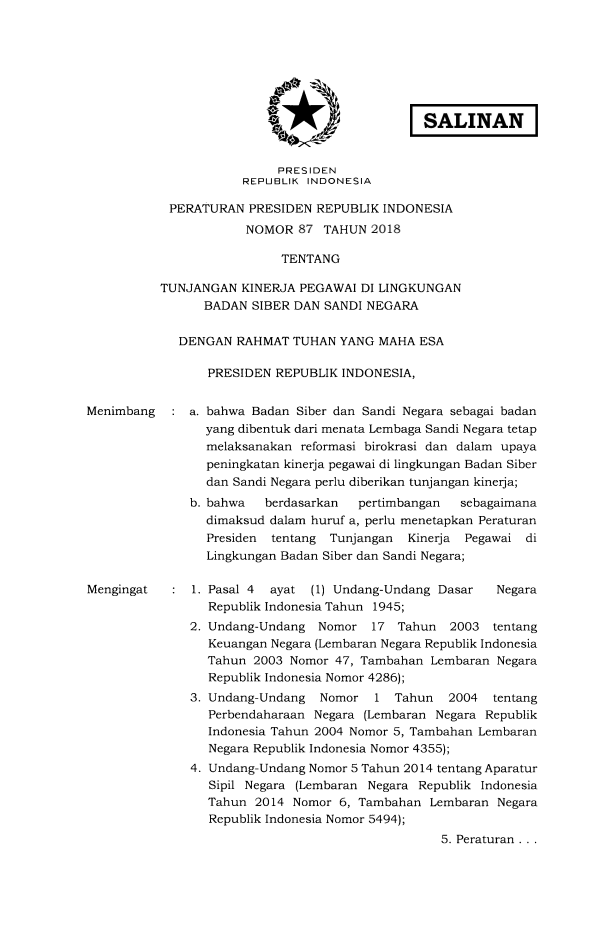 SALINAN

PRESIDEN
REPUBLIK INDONESIA

PERATURAN PRESIDEN REPUBLIK INDONESIA
NOMOR 87 TAHUN 2018

TENTANG

TUNJANGAN KINERJA PEGAWAI DI LINGKUNGAN
BADAN SIBER DAN SANDI NEGARA

DENGAN RAHMAT TUHAN YANG MAHA ESA

PRESIDEN REPUBLIK INDONESIA,

Menimbang : a. bahwa Badan Siber dan Sandi Negara sebagai badan yang dibentuk dari menata Lembaga Sandi Negara tetap melaksanakan reformasi birokrasi dan dalam upaya peningkatan kinerja pegawai di lingkungan Badan Siber dan Sandi Negara perlu diberikan tunjangan kinerja;

b. bahwa berdasarkan pertimbangan sebagaimana dimaksud dalam huruf a, perlu menetapkan Peraturan Presiden tentang Tunjangan Kinerja Pegawai di Lingkungan Badan Siber dan Sandi Negara;

Mengingat : 1. Pasal 4 ayat (1) Undang-Undang Dasar Negara Republik Indonesia Tahun 1945;

2. Undang-Undang Nomor 17 Tahun 2003 tentang Keuangan Negara (Lembaran Negara Republik Indonesia Tahun 2003 Nomor 47, Tambahan Lembaran Negara Republik Indonesia Nomor 4286);

3. Undang-Undang Nomor 1 Tahun 2004 tentang Perbendaharaan Negara (Lembaran Negara Republik Indonesia Tahun 2004 Nomor 5, Tambahan Lembaran Negara Republik Indonesia Nomor 4355);

4. Undang-Undang Nomor 5 Tahun 2014 tentang Aparatur Sipil Negara (Lembaran Negara Republik Indonesia Tahun 2014 Nomor 6, Tambahan Lembaran Negara Republik Indonesia Nomor 5494);

5. Peraturan . . .